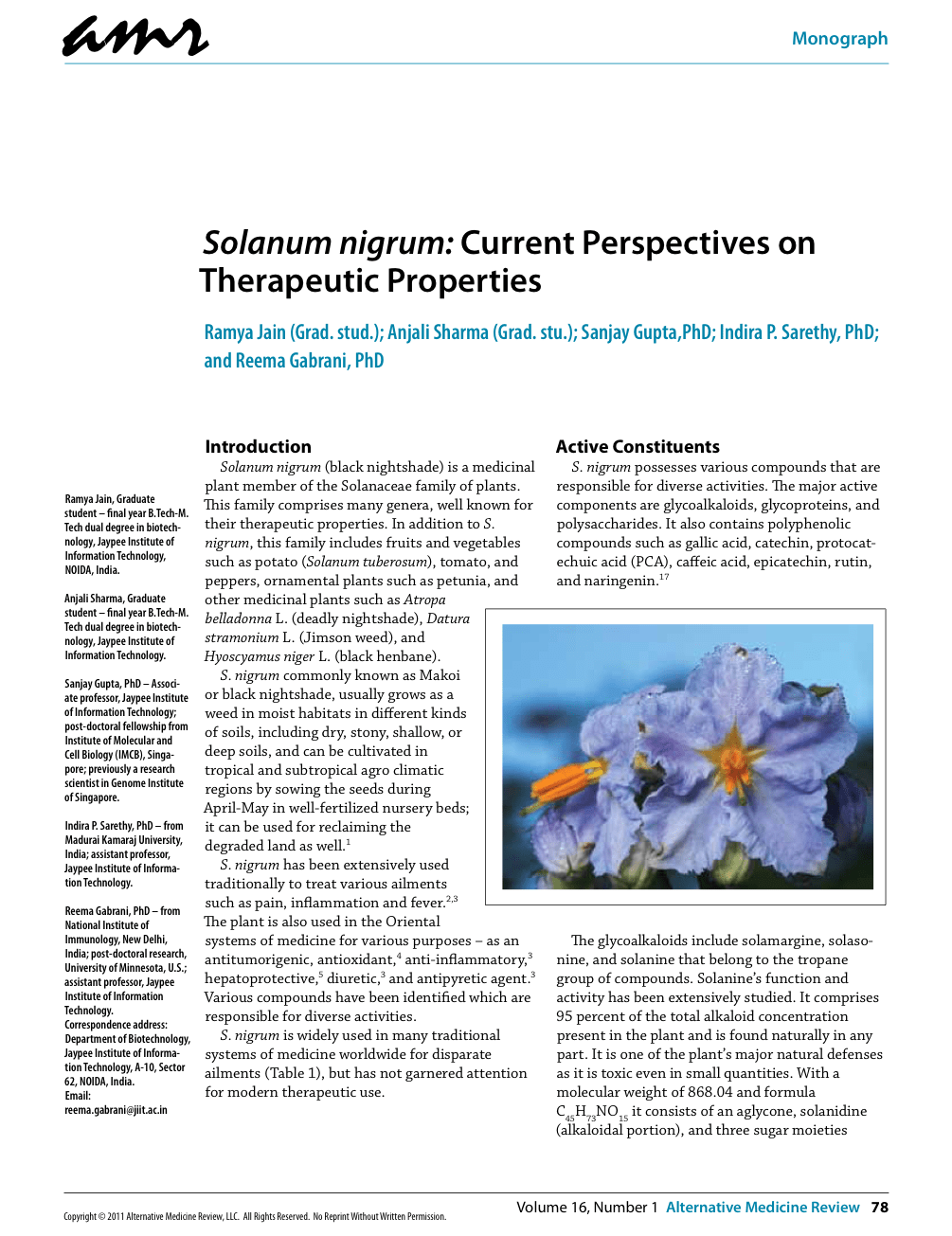 amr

Monograph

Solanum nigrum: Current Perspectives on Therapeutic Properties

Ramya Jain (Grad. stud.); Anjali Sharma (Grad. stu.); Sanjay Gupta,PhD; Indira P. Sarethy, PhD; and Reema Gabrani, PhD

Ramya Jain, Graduate student – final year B.Tech-M. Tech dual degree in biotechnology, Jaypee Institute of Information Technology, NOIDA, India.

Anjali Sharma, Graduate student – final year B.Tech-M. Tech dual degree in biotechnology, Jaypee Institute of Information Technology.

Sanjay Gupta, PhD – Associate professor, Jaypee Institute of Information Technology; post-doctoral fellowship from Institute of Molecular and Cell Biology (IMCB), Singapore; previously a research scientist in Genome Institute of Singapore.

Indira P. Sarethy, PhD – from Madurai Kamaraj University, India; assistant professor, Jaypee Institute of Information Technology.

Reema Gabrani, PhD – from National Institute of Immunology, New Delhi, India; post-doctoral research, University of Minnesota, U.S.; assistant professor, Jaypee Institute of Information Technology.
Correspondence address: Department of Biotechnology, Jaypee Institute of Information Technology, A-10, Sector 62, NOIDA, India.
Email: reema.gabrani@jiit.ac.in

Introduction
Solanum nigrum (black nightshade) is a medicinal plant member of the Solanaceae family of plants. This family comprises many genera, well known for their therapeutic properties. In addition to S. nigrum, this family includes fruits and vegetables such as potato (Solanum tuberosum), tomato, and peppers, ornamental plants such as petunia, and other medicinal plants such as Atropa belladonna L. (deadly nightshade), Datura stramonium L. (Jimson weed), and Hyoscyamus niger L. (black henbane).

S. nigrum commonly known as Makoi or black nightshade, usually grows as a weed in moist habitats in different kinds of soils, including dry, stony, shallow, or deep soils, and can be cultivated in tropical and subtropical agro climatic regions by sowing the seeds during April-May in well-fertilized nursery beds; it can be used for reclaiming the degraded land as well.$^{1}$

S. nigrum has been extensively used traditionally to treat various ailments such as pain, inflammation and fever.$^{2,3}$ The plant is also used in the Oriental systems of medicine for various purposes – as an antitumorigenic, antioxidant,$^{4}$ anti-inflammatory,$^{3}$ hepatoprotective,$^{5}$ diuretic,$^{3}$ and antipyretic agent.$^{3}$ Various compounds have been identified which are responsible for diverse activities.

S. nigrum is widely used in many traditional systems of medicine worldwide for disparate ailments (Table 1), but has not garnered attention for modern therapeutic use.

Active Constituents
S. nigrum possesses various compounds that are responsible for diverse activities. The major active components are glycoalkaloids, glycoproteins, and polysaccharides. It also contains polyphenolic compounds such as gallic acid, catechin, protocatechuic acid (PCA), caffeic acid, epicatechin, rutin, and naringenin.$^{17}$

The glycoalkaloids include solamargine, solasonine, and solanine that belong to the tropane group of compounds. Solanine's function and activity has been extensively studied. It comprises 95 percent of the total alkaloid concentration present in the plant and is found naturally in any part. It is one of the plant's major natural defenses as it is toxic even in small quantities. With a molecular weight of 868.04 and formula $C_{45}H_{73}NO_{15}$ it consists of an aglycone, solanidine (alkaloidal portion), and three sugar moieties

Copyright © 2011 Alternative Medicine Review, LLC. All Rights Reserved. No Reprint Without Written Permission.

Volume 16, Number 1 Alternative Medicine Review 78